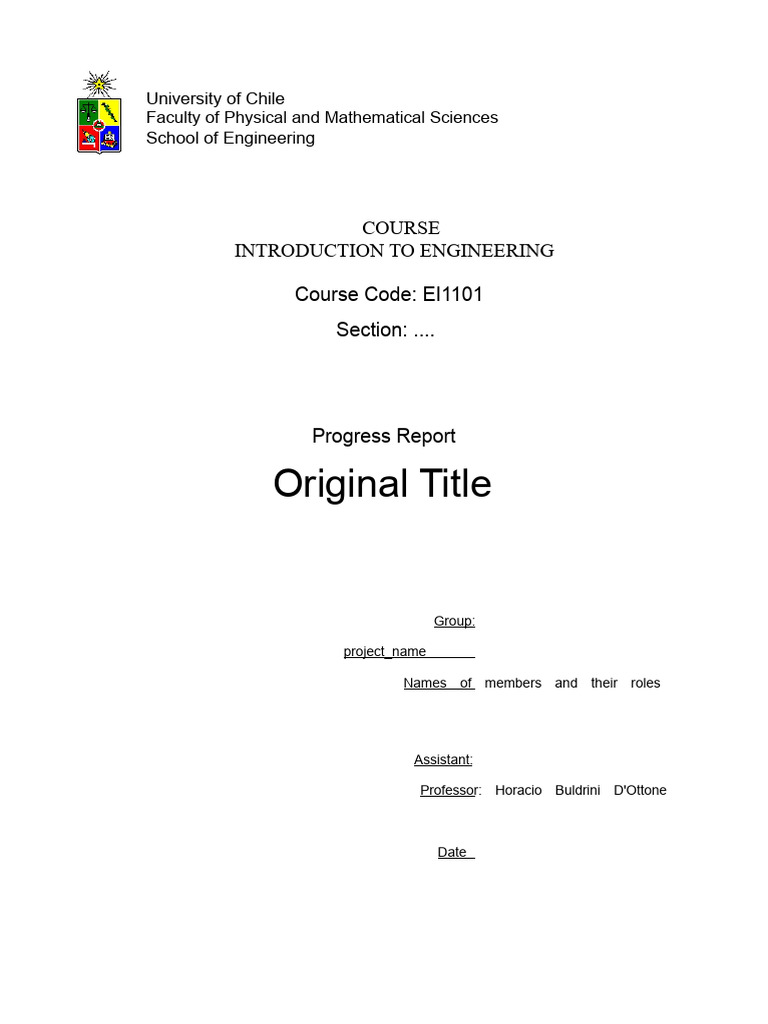 University of Chile
Faculty of Physical and Mathematical Sciences
School of Engineering

COURSE
INTRODUCTION TO ENGINEERING

Course Code: EI1101

Section: ....

Progress Report

Original Title

Group:

project_name

Names of members and their roles

Assistant:

Professor: Horacio Buldrini D'Ottone

Date